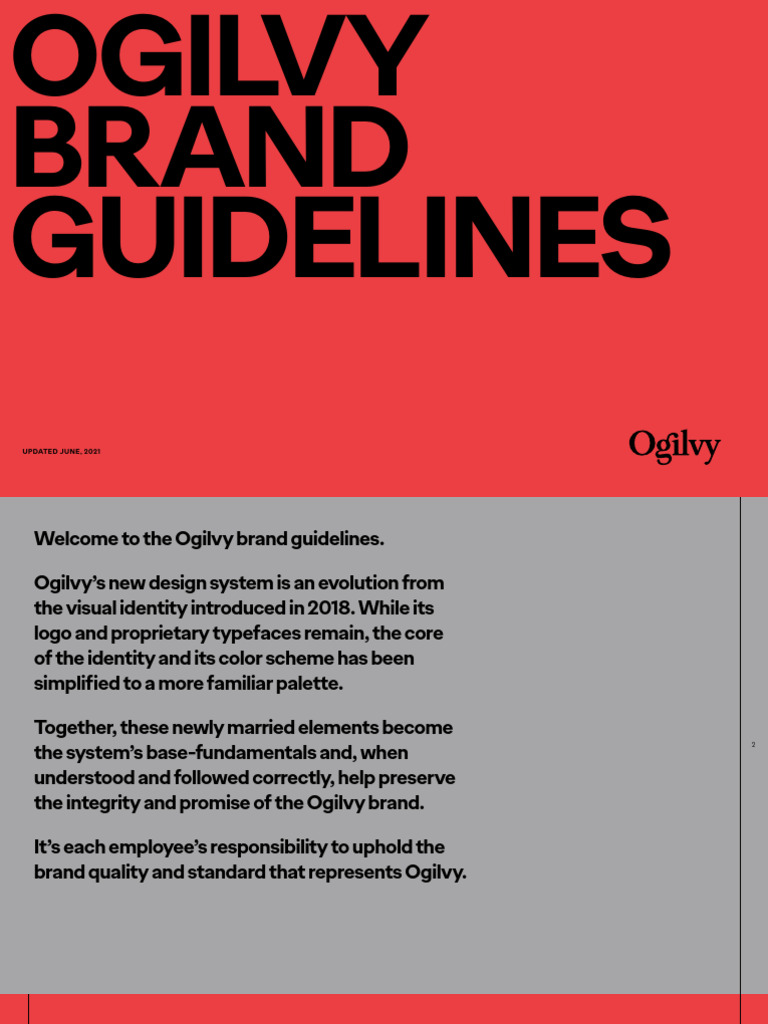 OGILVY BRAND GUIDELINES

UPDATED JUNE, 2021

Ogilvy

Welcome to the Ogilvy brand guidelines.

Ogilvy's new design system is an evolution from the visual identity introduced in 2018. While its logo and proprietary typefaces remain, the core of the identity and its color scheme has been simplified to a more familiar palette.

Together, these newly married elements become the system's base-fundamentals and, when understood and followed correctly, help preserve the integrity and promise of the Ogilvy brand.

It's each employee's responsibility to uphold the brand quality and standard that represents Ogilvy.

2